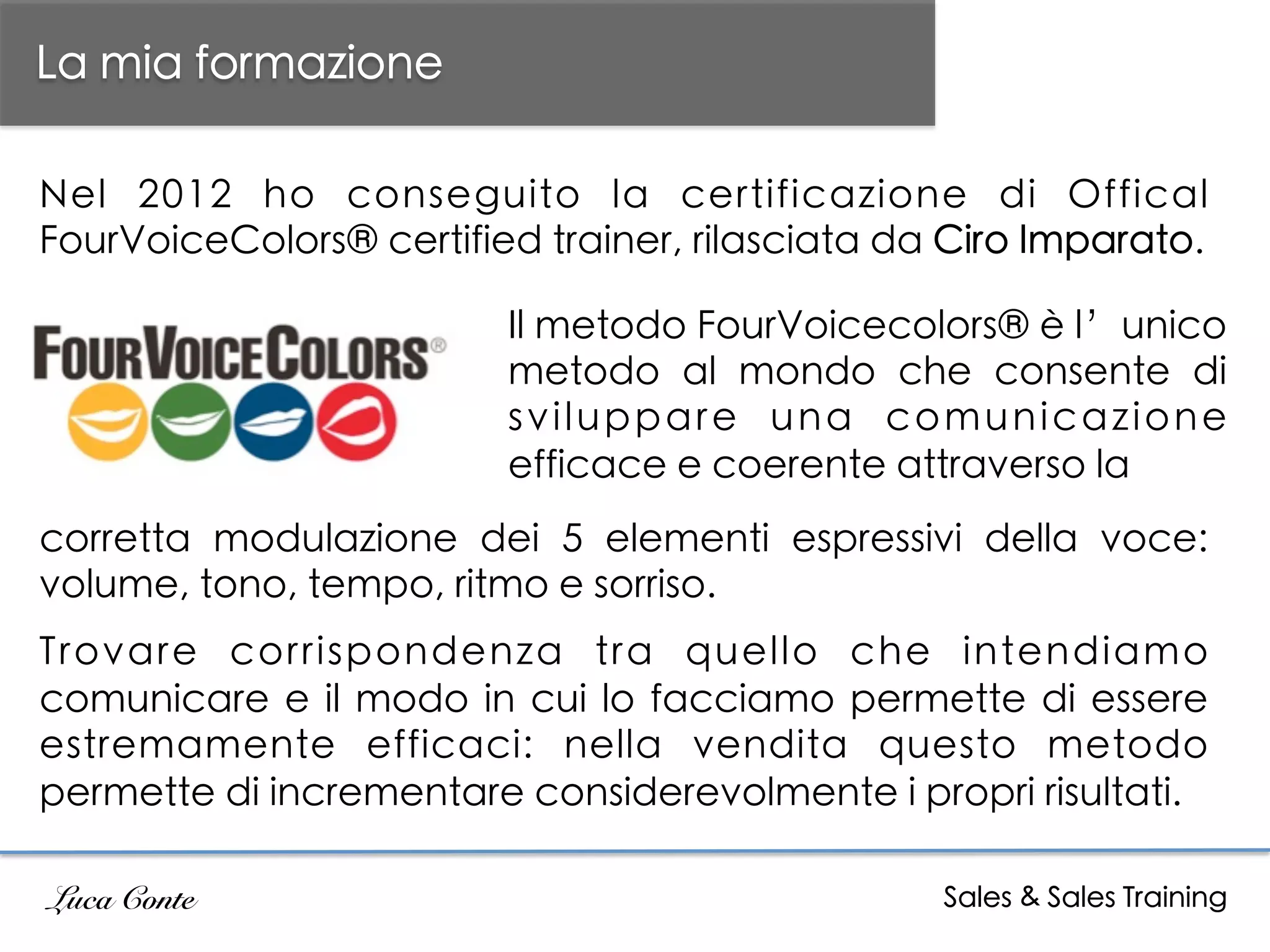 La mia formazione

Nel 2012 ho conseguito la certificazione di Offical FourVoiceColors® certified trainer, rilasciata da Ciro Imparato.

FOURVOICECOLORS®

Il metodo FourVoicecolors® è l' unico metodo al mondo che consente di sviluppare una comunicazione efficace e coerente attraverso la corretta modulazione dei 5 elementi espressivi della voce: volume, tono, tempo, ritmo e sorriso.

Trovare corrispondenza tra quello che intendiamo comunicare e il modo in cui lo facciamo permette di essere estremamente efficaci: nella vendita questo metodo permette di incrementare considerevolmente i propri risultati.

Luca Conte

Sales & Sales Training